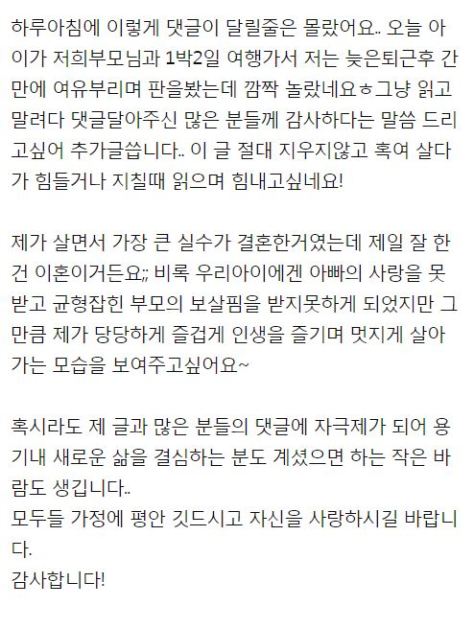 하루아침에 이렇게 댓글이 달릴줄은 몰랐어요.. 오늘 아이가 저희부모님과 1박2일 여행가서 저는 늦은퇴근후 간만에 여유부리며 판을봤는데 깜짝 놀랐네요ㅎ그냥 읽고 말려다 댓글달아주신 많은 분들께 감사하다는 말씀 드리고싶어 추가글씁니다.. 이 글 절대 지우지않고 혹여 살다가 힘들거나 지칠때 읽으며 힘내고싶네요!

제가 살면서 가장 큰 실수가 결혼한거였는데 제일 잘 한건 이혼이거든요;; 비록 우리아이에겐 아빠의 사랑을 못받고 균형잡힌 부모의 보살핌을 받지못하게 되었지만 그만큼 제가 당당하게 즐겁게 인생을 즐기며 멋지게 살아가는 모습을 보여주고싶어요~

혹시라도 제 글과 많은 분들의 댓글에 자극제가 되어 용기내 새로운 삶을 결심하는 분도 계셨으면 하는 작은 바람도 생깁니다..
모두들 가정에 평안 깃드시고 자신을 사랑하시길 바랍니다.
감사합니다!